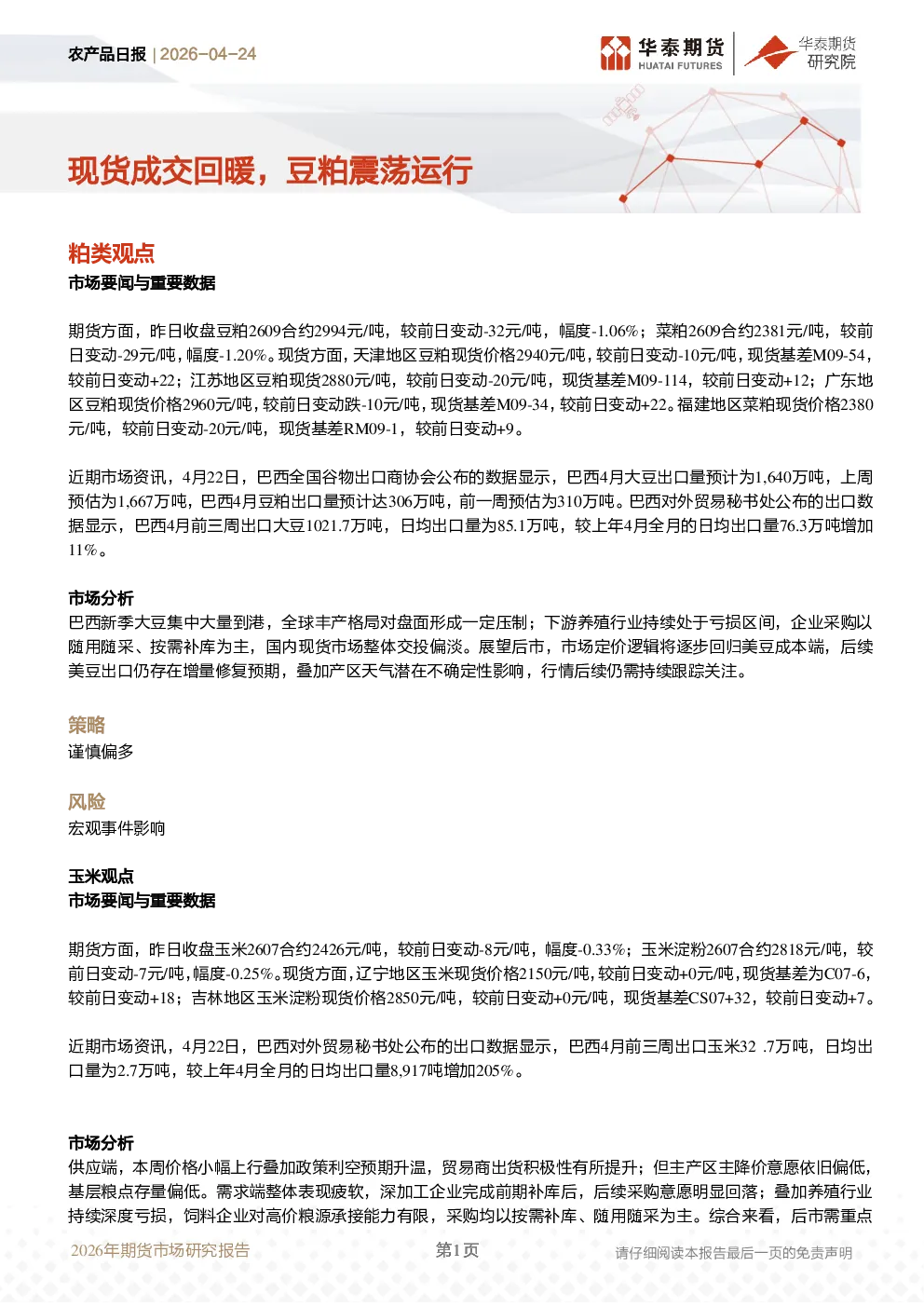 农产品日报 | 2026-04-24

华泰期货 HUATAI FUTURES 华泰期货研究院

现货成交回暖，豆粕震荡运行

粕类观点
市场要闻与重要数据

期货方面，昨日收盘豆粕2609合约2994元/吨，较前日变动-32元/吨，幅度-1.06%；菜粕2609合约2381元/吨，较前日变动-29元/吨，幅度-1.20%。现货方面，天津地区豆粕现货价格2940元/吨，较前日变动-10元/吨，现货基差M09-54，较前日变动+22；江苏地区豆粕现货2880元/吨，较前日变动-20元/吨，现货基差M09-114，较前日变动+12；广东地区豆粕现货价格2960元/吨，较前日变动跌-10元/吨，现货基差M09-34，较前日变动+22。福建地区菜粕现货价格2380元/吨，较前日变动-20元/吨，现货基差RM09-1，较前日变动+9。

近期市场资讯，4月22日，巴西全国谷物出口商协会公布的数据显示，巴西4月大豆出口量预计为1,640万吨，上周预估为1,667万吨，巴西4月豆粕出口量预计达306万吨，前一周预估为310万吨。巴西对外贸易秘书处公布的出口数据显示，巴西4月前三周出口大豆1021.7万吨，日均出口量为85.1万吨，较上年4月全月的日均出口量76.3万吨增加11%。

市场分析
巴西新季大豆集中大量到港，全球丰产格局对盘面形成一定压制；下游养殖行业持续处于亏损区间，企业采购以随用随采、按需补库为主，国内现货市场整体交投偏淡。展望后市，市场定价逻辑将逐步回归美豆成本端，后续美豆出口仍存在增量修复预期，叠加产区天气潜在不确定性影响，行情后续仍需持续跟踪关注。

策略
谨慎偏多

风险
宏观事件影响

玉米观点
市场要闻与重要数据

期货方面，昨日收盘玉米2607合约2426元/吨，较前日变动-8元/吨，幅度-0.33%；玉米淀粉2607合约2818元/吨，较前日变动-7元/吨，幅度-0.25%。现货方面，辽宁地区玉米现货价格2150元/吨，较前日变动+0元/吨，现货基差为C07-6，较前日变动+18；吉林地区玉米淀粉现货价格2850元/吨，较前日变动+0元/吨，现货基差CS07+32，较前日变动+7。

近期市场资讯，4月22日，巴西对外贸易秘书处公布的出口数据显示，巴西4月前三周出口玉米32 .7万吨，日均出口量为2.7万吨，较上年4月全月的日均出口量8,917吨增加205%。

市场分析
供应端，本周价格小幅上行叠加政策利空预期升温，贸易商出货积极性有所提升；但主产区主降价意愿依旧偏低，基层粮点存量偏低。需求端整体表现疲软，深加工企业完成前期补库后，后续采购意愿明显回落；叠加养殖行业持续深度亏损，饲料企业对高价粮源承接能力有限，采购均以按需补库、随用随采为主。综合来看，后市需重点

2026年期货市场研究报告 第1页 请仔细阅读本报告最后一页的免责声明